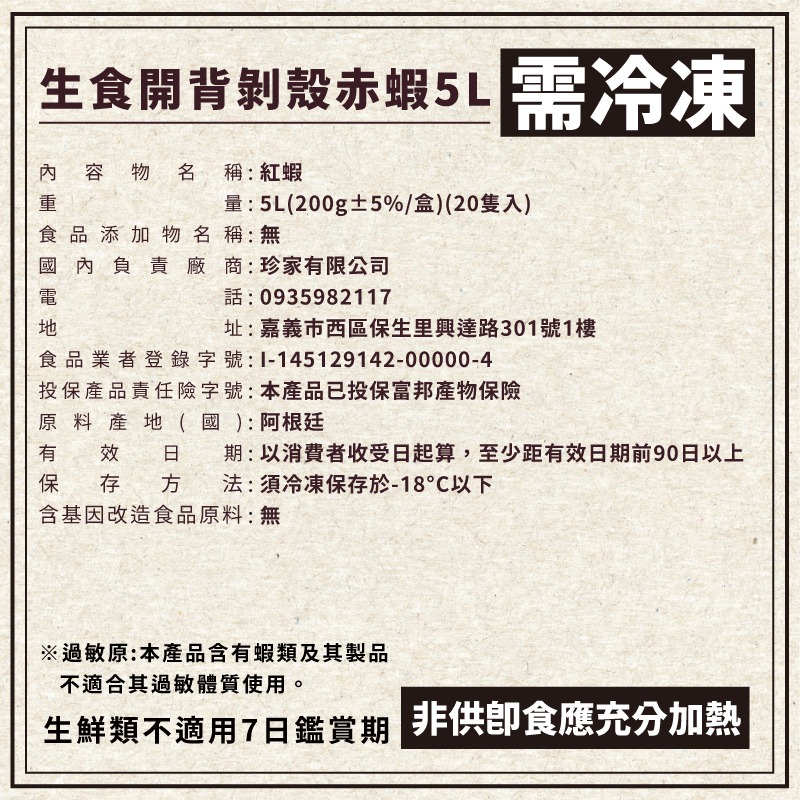 生食開背剝殼赤蝦5L

需冷凍

內容物名稱:紅蝦
重量:5L(200g±5%/盒)(20隻入)
食品添加物名稱:無
國內負責廠商:珍家有限公司
電話:0935982117
地址:嘉義市西區保生里興達路301號1樓
食品業者登錄字號:I-145129142-00000-4
投保產品責任險字號:本產品已投保富邦產物保險
原料產地(國):阿根廷
有效日期:以消費者收受日起算，至少距有效日期前90日以上
保存方法:須冷凍保存於-18°C以下
含基因改造食品原料:無

※過敏原:本產品含有蝦類及其製品
不適合其過敏體質使用。

生鮮類不適用7日鑑賞期

非供即食應充分加熱